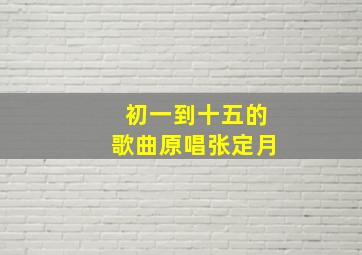 初一到十五的
歌曲原唱张定月